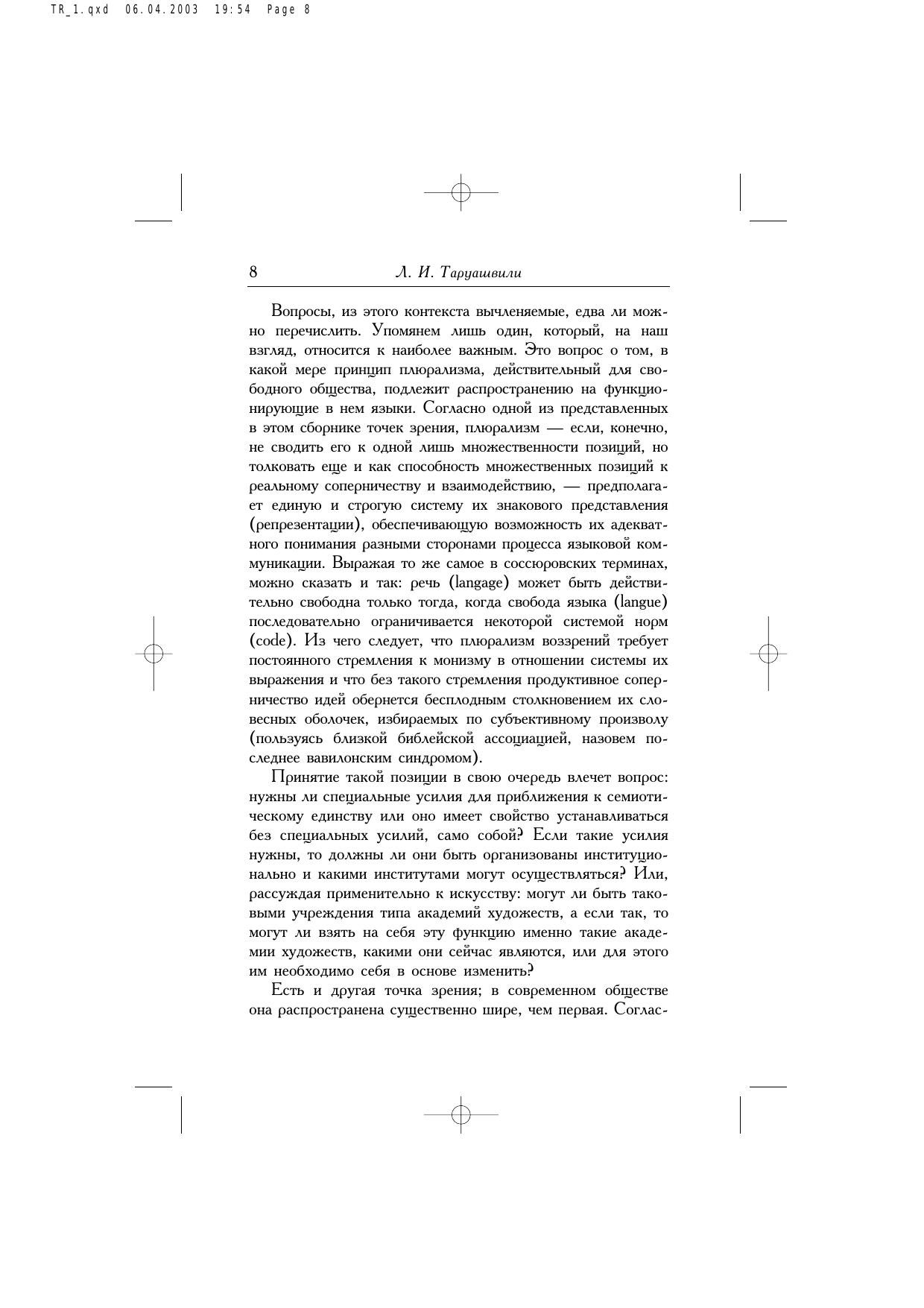 TR_1.qxd 06.04.2003 19:54 Page 8

8 Л. И. Таруашвили

Вопросы, из этого контекста вычленяемые, едва ли можно перечислить. Упомянем лишь один, который, на наш взгляд, относится к наиболее важным. Это вопрос о том, в какой мере принцип плюрализма, действительный для свободного общества, подлежит распространению на функционирующие в нем языки. Согласно одной из представленных в этом сборнике точек зрения, плюрализм — если, конечно, не сводить его к одной лишь множественности позиций, но толковать еще и как способность множественных позиций к реальному соперничеству и взаимодействию, — предполагает единую и строгую систему их знакового представления (репрезентации), обеспечивающую возможность их адекватного понимания разными сторонами процесса языковой коммуникации. Выражая то же самое в соссюровских терминах, можно сказать и так: речь (langage) может быть действительно свободна только тогда, когда свобода языка (langue) последовательно ограничивается некоторой системой норм (code). Из чего следует, что плюрализм воззрений требует постоянного стремления к монизму в отношении системы их выражения и что без такого стремления продуктивное соперничество идей обернется бесплодным столкновением их словесных оболочек, избираемых по субъективному произволу (пользуясь близкой библейской ассоциацией, назовем последнее вавилонским синдромом).

Принятие такой позиции в свою очередь влечет вопрос: нужны ли специальные усилия для приближения к семиотическому единству или оно имеет свойство устанавливаться без специальных усилий, само собой? Если такие усилия нужны, то должны ли они быть организованы институционально и какими институтами могут осуществляться? Или, рассуждая применительно к искусству: могут ли быть таковыми учреждения типа академий художеств, а если так, то могут ли взять на себя эту функцию именно такие академии художеств, какими они сейчас являются, или для этого им необходимо себя в основе изменить?

Есть и другая точка зрения; в современном обществе она распространена существенно шире, чем первая. Соглас-